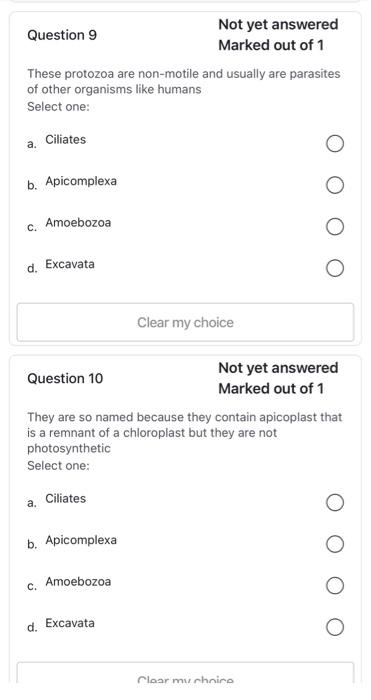 Question 9

Not yet answered
Marked out of 1

These protozoa are non-motile and usually are parasites of other organisms like humans
Select one:

a. Ciliates

b. Apicomplexa

c. Amoebozoa

d. Excavata

Clear my choice

Question 10

Not yet answered
Marked out of 1

They are so named because they contain apicoplast that is a remnant of a chloroplast but they are not photosynthetic
Select one:

a. Ciliates

b. Apicomplexa

c. Amoebozoa

d. Excavata

Clear my choice